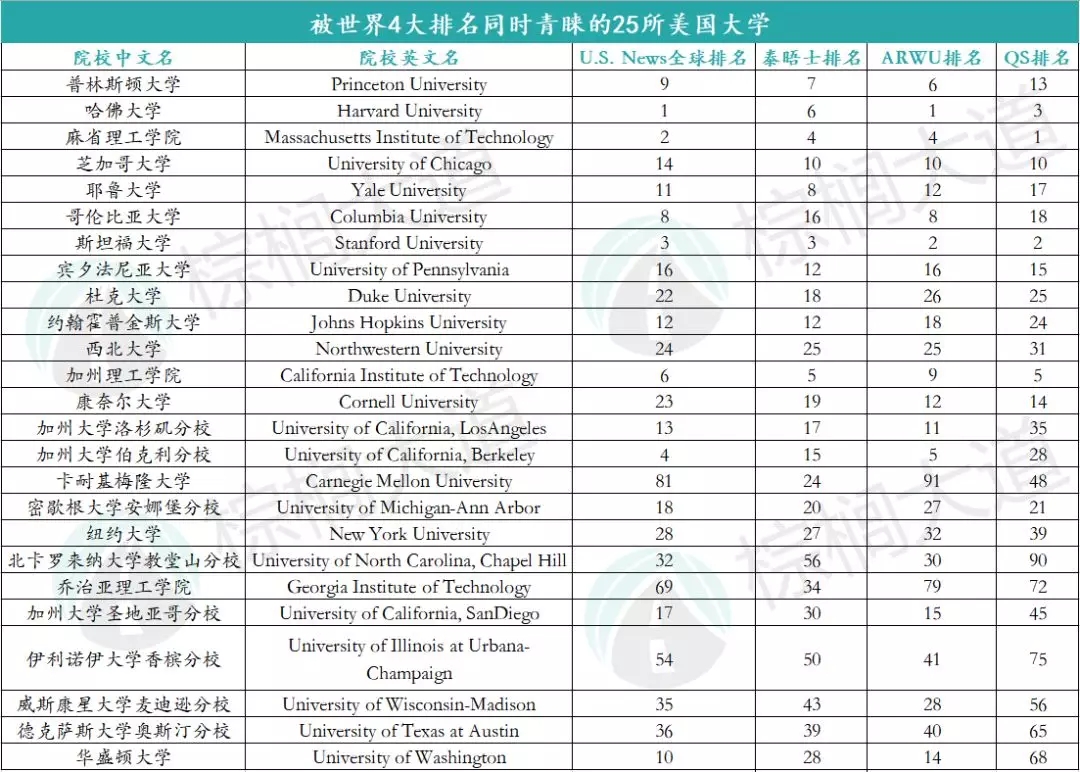 被世界4大排名同时青睐的25所美国大学

| 院校中文名 | 院校英文名 | U.S. News全球排名 | 泰晤士排名 | ARWU排名 | QS排名 |
|---|---|---|---|---|---|
| 普林斯顿大学 | Princeton University | 9 | 7 | 6 | 13 |
| 哈佛大学 | Harvard University | 1 | 6 | 1 | 3 |
| 麻省理工学院 | Massachusetts Institute of Technology | 2 | 4 | 4 | 1 |
| 芝加哥大学 | University of Chicago | 14 | 10 | 10 | 10 |
| 耶鲁大学 | Yale University | 11 | 8 | 12 | 17 |
| 哥伦比亚大学 | Columbia University | 8 | 16 | 8 | 18 |
| 斯坦福大学 | Stanford University | 3 | 3 | 2 | 2 |
| 宾夕法尼亚大学 | University of Pennsylvania | 16 | 12 | 16 | 15 |
| 杜克大学 | Duke University | 22 | 18 | 26 | 25 |
| 约翰霍普金斯大学 | Johns Hopkins University | 12 | 12 | 18 | 24 |
| 西北大学 | Northwestern University | 24 | 25 | 25 | 31 |
| 加州理工学院 | California Institute of Technology | 6 | 5 | 9 | 5 |
| 康奈尔大学 | Cornell University | 23 | 19 | 12 | 14 |
| 加州大学洛杉矶分校 | University of California, LosAngeles | 13 | 17 | 11 | 35 |
| 加州大学伯克利分校 | University of California, Berkeley | 4 | 15 | 5 | 28 |
| 卡耐基梅隆大学 | Carnegie Mellon University | 81 | 24 | 91 | 48 |
| 密歇根大学安娜堡分校 | University of Michigan-Ann Arbor | 18 | 20 | 27 | 21 |
| 纽约大学 | New York University | 28 | 27 | 32 | 39 |
| 北卡罗来纳大学教堂山分校 | University of North Carolina, Chapel Hill | 32 | 56 | 30 | 90 |
| 乔治亚理工学院 | Georgia Institute of Technology | 69 | 34 | 79 | 72 |
| 加州大学圣地亚哥分校 | University of California, SanDiego | 17 | 30 | 15 | 45 |
| 伊利诺伊大学香槟分校 | University of Illinois at Urbana-Champaign | 54 | 50 | 41 | 75 |
| 威斯康星大学麦迪逊分校 | University of Wisconsin-Madison | 35 | 43 | 28 | 56 |
| 德克萨斯大学奥斯汀分校 | University of Texas at Austin | 36 | 39 | 40 | 65 |
| 华盛顿大学 | University of Washington | 10 | 28 | 14 | 68 |

棕榈大道